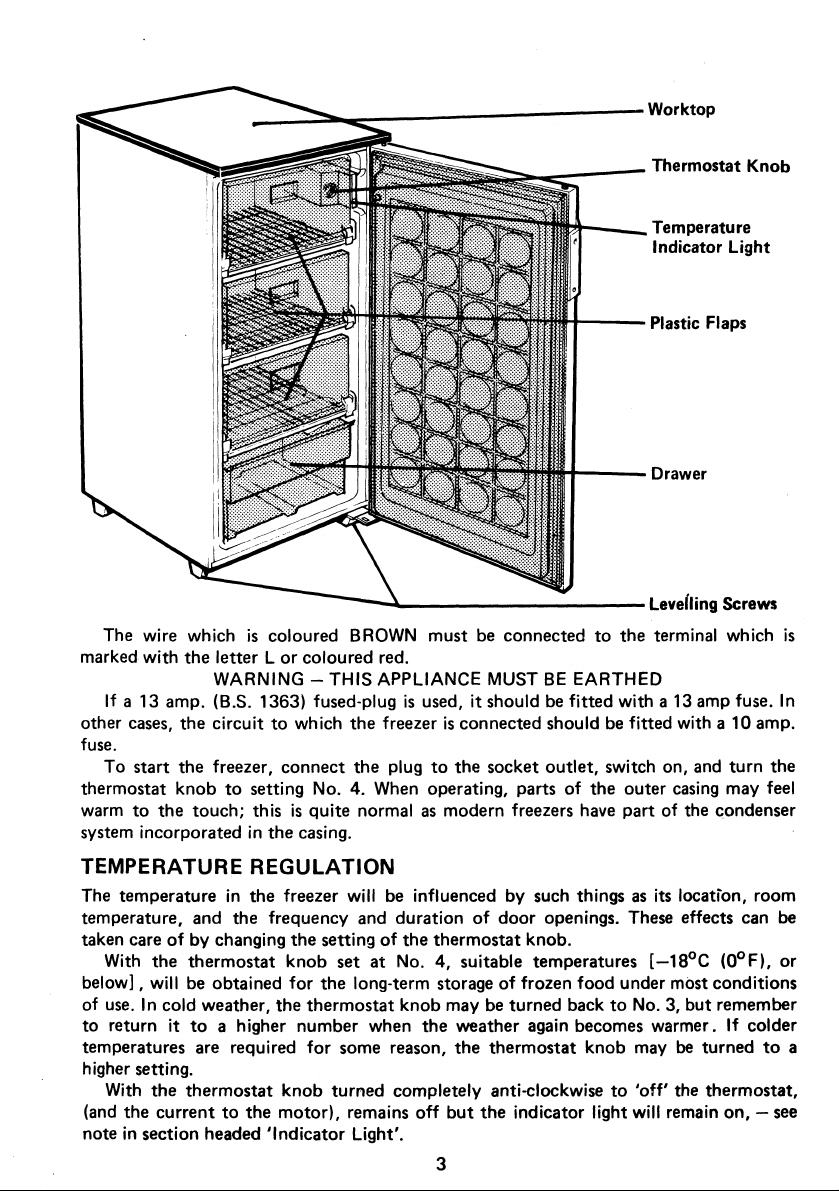 Worktop

Thermostat Knob

Temperature
Indicator Light

Plastic Flaps

Drawer

Levelling Screws

The wire which is coloured BROWN must be connected to the terminal which is marked with the letter L or coloured red.

WARNING – THIS APPLIANCE MUST BE EARTHED

If a 13 amp. (B.S. 1363) fused-plug is used, it should be fitted with a 13 amp fuse. In other cases, the circuit to which the freezer is connected should be fitted with a 10 amp. fuse.

To start the freezer, connect the plug to the socket outlet, switch on, and turn the thermostat knob to setting No. 4. When operating, parts of the outer casing may feel warm to the touch; this is quite normal as modern freezers have part of the condenser system incorporated in the casing.

TEMPERATURE REGULATION

The temperature in the freezer will be influenced by such things as its location, room temperature, and the frequency and duration of door openings. These effects can be taken care of by changing the setting of the thermostat knob.

With the thermostat knob set at No. 4, suitable temperatures [–18°C (0°F), or below], will be obtained for the long-term storage of frozen food under most conditions of use. In cold weather, the thermostat knob may be turned back to No. 3, but remember to return it to a higher number when the weather again becomes warmer. If colder temperatures are required for some reason, the thermostat knob may be turned to a higher setting.

With the thermostat knob turned completely anti-clockwise to 'off' the thermostat, (and the current to the motor), remains off but the indicator light will remain on, – see note in section headed 'Indicator Light'.

3